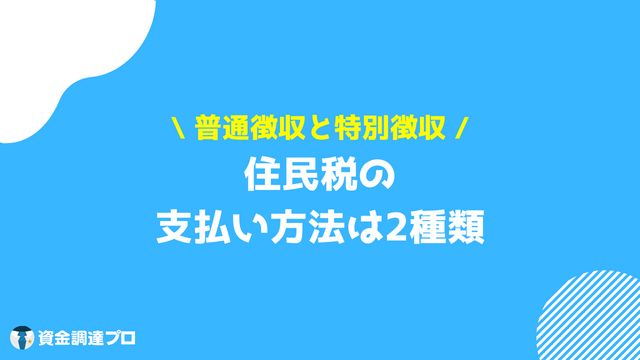 \ 普通徴収と特別徴収 /

住民税の
支払い方法は2種類

資金調達プロ